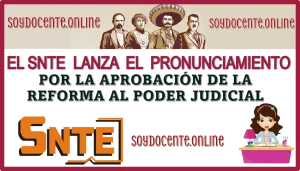 SOYDOCENTE.ONLINE SOYDOCENTE.ONLINE

EL SNTE LANZA EL PRONUNCIAMIENTO POR LA APROBACIÓN DE LA REFORMA AL PODER JUDICIAL

SNTE

SOYDOCENTE.ONLINE